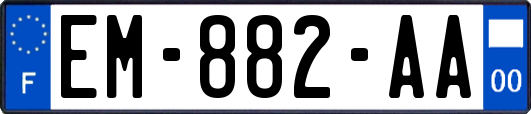 F
EM-882-AA
00